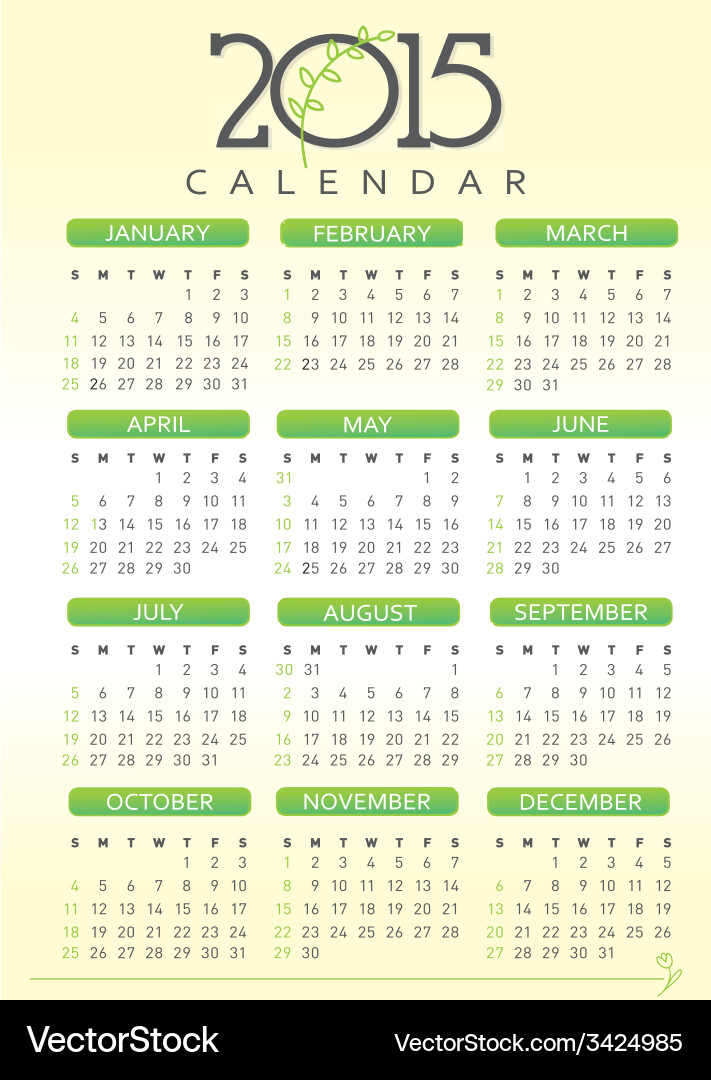 2015
CALENDAR

JANUARY

| S | M | T | W | T | F | S |
|---|---|---|---|---|---|---|
| | | | | 1 | 2 | 3 |
| 4 | 5 | 6 | 7 | 8 | 9 | 10 |
| 11 | 12 | 13 | 14 | 15 | 16 | 17 |
| 18 | 19 | 20 | 21 | 22 | 23 | 24 |
| 25 | 26 | 27 | 28 | 29 | 30 | 31 |

FEBRUARY

| S | M | T | W | T | F | S |
|---|---|---|---|---|---|---|
| 1 | 2 | 3 | 4 | 5 | 6 | 7 |
| 8 | 9 | 10 | 11 | 12 | 13 | 14 |
| 15 | 16 | 17 | 18 | 19 | 20 | 21 |
| 22 | 23 | 24 | 25 | 26 | 27 | 28 |

MARCH

| S | M | T | W | T | F | S |
|---|---|---|---|---|---|---|
| 1 | 2 | 3 | 4 | 5 | 6 | 7 |
| 8 | 9 | 10 | 11 | 12 | 13 | 14 |
| 15 | 16 | 17 | 18 | 19 | 20 | 21 |
| 22 | 23 | 24 | 25 | 26 | 27 | 28 |
| 29 | 30 | 31 | | | | |

APRIL

| S | M | T | W | T | F | S |
|---|---|---|---|---|---|---|
| | | | 1 | 2 | 3 | 4 |
| 5 | 6 | 7 | 8 | 9 | 10 | 11 |
| 12 | 13 | 14 | 15 | 16 | 17 | 18 |
| 19 | 20 | 21 | 22 | 23 | 24 | 25 |
| 26 | 27 | 28 | 29 | 30 | | |

MAY

| S | M | T | W | T | F | S |
|---|---|---|---|---|---|---|
| 31 | | | | | 1 | 2 |
| 3 | 4 | 5 | 6 | 7 | 8 | 9 |
| 10 | 11 | 12 | 13 | 14 | 15 | 16 |
| 17 | 18 | 19 | 20 | 21 | 22 | 23 |
| 24 | 25 | 26 | 27 | 28 | 29 | 30 |

JUNE

| S | M | T | W | T | F | S |
|---|---|---|---|---|---|---|
| | 1 | 2 | 3 | 4 | 5 | 6 |
| 7 | 8 | 9 | 10 | 11 | 12 | 13 |
| 14 | 15 | 16 | 17 | 18 | 19 | 20 |
| 21 | 22 | 23 | 24 | 25 | 26 | 27 |
| 28 | 29 | 30 | | | | |

JULY

| S | M | T | W | T | F | S |
|---|---|---|---|---|---|---|
| | | | 1 | 2 | 3 | 4 |
| 5 | 6 | 7 | 8 | 9 | 10 | 11 |
| 12 | 13 | 14 | 15 | 16 | 17 | 18 |
| 19 | 20 | 21 | 22 | 23 | 24 | 25 |
| 26 | 27 | 28 | 29 | 30 | 31 | |

AUGUST

| S | M | T | W | T | F | S |
|---|---|---|---|---|---|---|
| 30 | 31 | | | | | 1 |
| 2 | 3 | 4 | 5 | 6 | 7 | 8 |
| 9 | 10 | 11 | 12 | 13 | 14 | 15 |
| 16 | 17 | 18 | 19 | 20 | 21 | 22 |
| 23 | 24 | 25 | 26 | 27 | 28 | 29 |

SEPTEMBER

| S | M | T | W | T | F | S |
|---|---|---|---|---|---|---|
| | | 1 | 2 | 3 | 4 | 5 |
| 6 | 7 | 8 | 9 | 10 | 11 | 12 |
| 13 | 14 | 15 | 16 | 17 | 18 | 19 |
| 20 | 21 | 22 | 23 | 24 | 25 | 26 |
| 27 | 28 | 29 | 30 | | | |

OCTOBER

| S | M | T | W | T | F | S |
|---|---|---|---|---|---|---|
| | | | | 1 | 2 | 3 |
| 4 | 5 | 6 | 7 | 8 | 9 | 10 |
| 11 | 12 | 13 | 14 | 15 | 16 | 17 |
| 18 | 19 | 20 | 21 | 22 | 23 | 24 |
| 25 | 26 | 27 | 28 | 29 | 30 | 31 |

NOVEMBER

| S | M | T | W | T | F | S |
|---|---|---|---|---|---|---|
| 1 | 2 | 3 | 4 | 5 | 6 | 7 |
| 8 | 9 | 10 | 11 | 12 | 13 | 14 |
| 15 | 16 | 17 | 18 | 19 | 20 | 21 |
| 22 | 23 | 24 | 25 | 26 | 27 | 28 |
| 29 | 30 | | | | | |

DECEMBER

| S | M | T | W | T | F | S |
|---|---|---|---|---|---|---|
| | | 1 | 2 | 3 | 4 | 5 |
| 6 | 7 | 8 | 9 | 10 | 11 | 12 |
| 13 | 14 | 15 | 16 | 17 | 18 | 19 |
| 20 | 21 | 22 | 23 | 24 | 25 | 26 |
| 27 | 28 | 29 | 30 | 31 | | |

VectorStock VectorStock.com/3424985